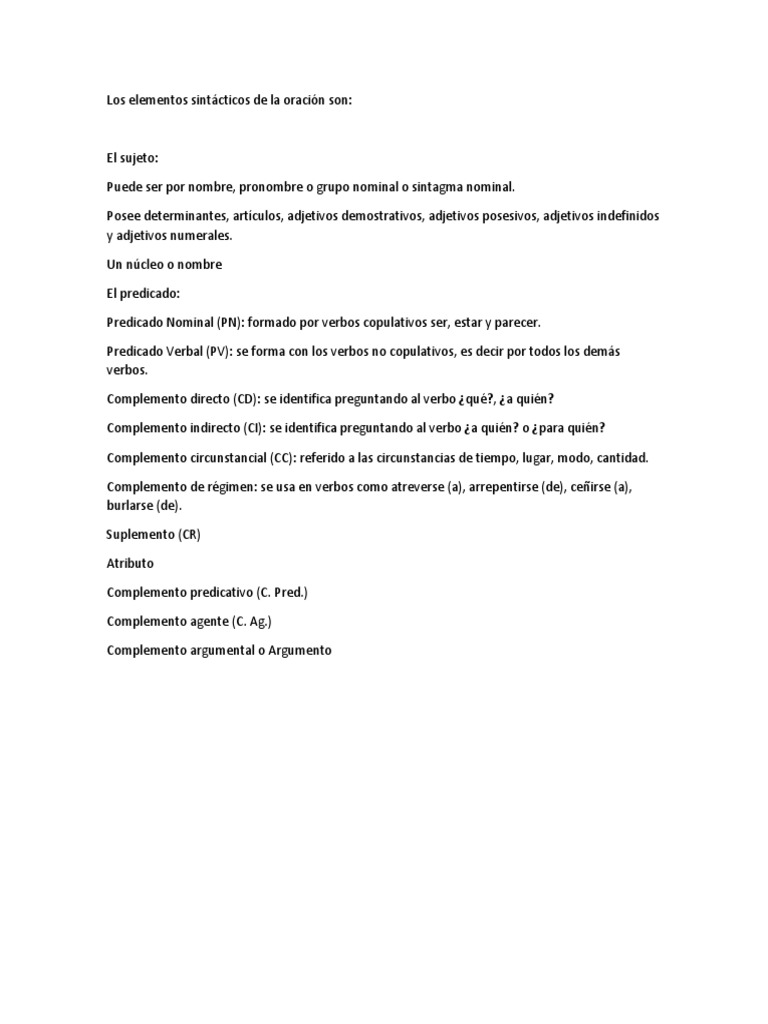 Los elementos sintácticos de la oración son:

El sujeto:

Puede ser por nombre, pronombre o grupo nominal o sintagma nominal.

Posee determinantes, artículos, adjetivos demostrativos, adjetivos posesivos, adjetivos indefinidos y adjetivos numerales.

Un núcleo o nombre

El predicado:

Predicado Nominal (PN): formado por verbos copulativos ser, estar y parecer.

Predicado Verbal (PV): se forma con los verbos no copulativos, es decir por todos los demás verbos.

Complemento directo (CD): se identifica preguntando al verbo ¿qué?, ¿a quién?

Complemento indirecto (CI): se identifica preguntando al verbo ¿a quién? o ¿para quién?

Complemento circunstancial (CC): referido a las circunstancias de tiempo, lugar, modo, cantidad.

Complemento de régimen: se usa en verbos como atreverse (a), arrepentirse (de), ceñirse (a), burlarse (de).

Suplemento (CR)

Atributo

Complemento predicativo (C. Pred.)

Complemento agente (C. Ag.)

Complemento argumental o Argumento